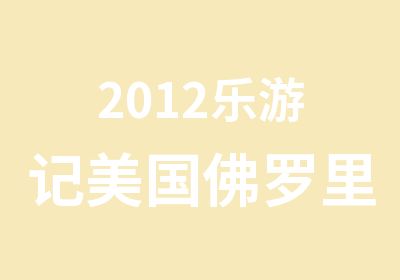 2012乐游
记美国佛罗里